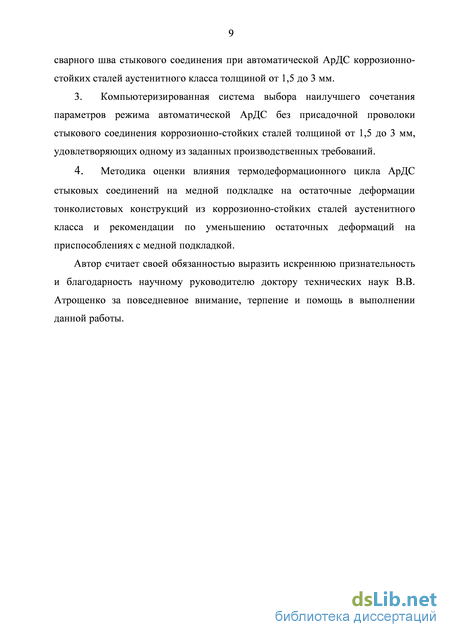 9

сварного шва стыкового соединения при автоматической АрДС коррозионно-стойких сталей аустенитного класса толщиной от 1,5 до 3 мм.

3. Компьютеризированная система выбора наилучшего сочетания параметров режима автоматической АрДС без присадочной проволоки стыкового соединения коррозионно-стойких сталей толщиной от 1,5 до 3 мм, удовлетворяющих одному из заданных производственных требований.

4. Методика оценки влияния термодеформационного цикла АрДС стыковых соединений на медной подкладке на остаточные деформации тонколистовых конструкций из коррозионно-стойких сталей аустенитного класса и рекомендации по уменьшению остаточных деформаций на приспособлениях с медной подкладкой.

Автор считает своей обязанностью выразить искреннюю признательность и благодарность научному руководителю доктору технических наук В.В. Атрощенко за повседневное внимание, терпение и помощь в выполнении данной работы.

dsLib.net
библиотека диссертаций